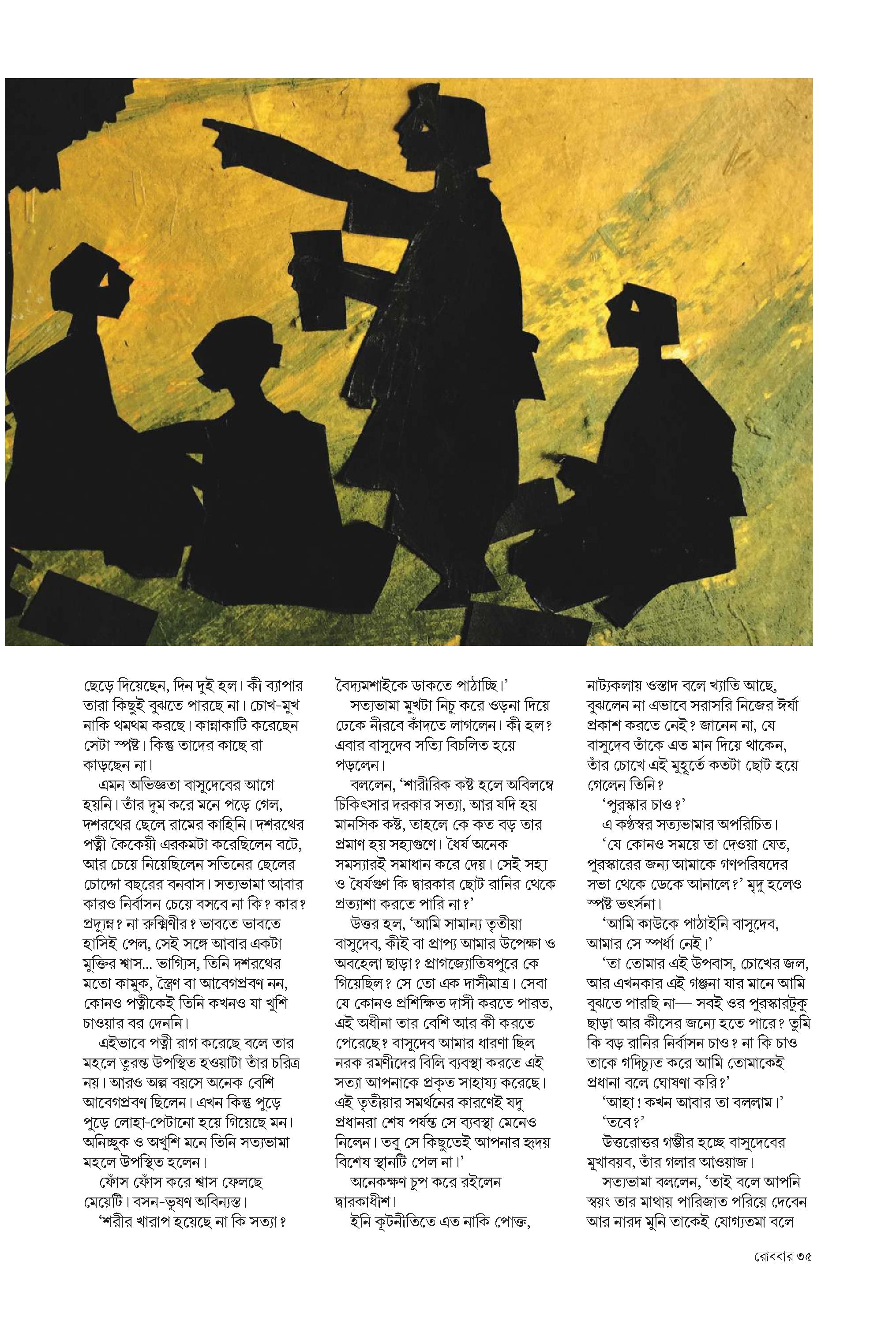 ছেড়ে দিয়েছেন, দিন দুই হল। কী ব্যাপার তারা কিছুই বুঝতে পারছে না। চোখ-মুখ নাকি থমথম করছে। কান্নাকাটি করেছেন সেটা স্পষ্ট। কিন্তু তাদের কাছে রা কাড়ছেন না।

এমন অভিজ্ঞতা বাসুদেবের আগে হয়নি। তাঁর দুম করে মনে পড়ে গেল, দশরথের ছেলে রামের কাহিনি। দশরথের পত্নী কৈকেয়ী এরকমটা করেছিলেন বটে, আর চেয়ে নিয়েছিলেন সতিনের ছেলের চোদ্দো বছরের বনবাস। সত্যভামা আবার কারও নির্বাসন চেয়ে বসবে না কি? কার? প্রদ্যুম্ন? না রুক্মিণীর? ভাবতে ভাবতে হাসিই পেল, সেই সঙ্গে আবার একটা মুক্তির শ্বাস... ভাগ্যিস, তিনি দশরথের মতো কামুক, স্ত্রৈণ বা আবেগপ্রবণ নন, কোনও পত্নীকেই তিনি কখনও যা খুশি চাওয়ার বর দেননি।

এইভাবে পত্নী রাগ করেছে বলে তার মহলে তুরন্ত উপস্থিত হওয়াটা তাঁর চরিত্র নয়। আরও অল্প বয়সে অনেক বেশি আবেগপ্রবণ ছিলেন। এখন কিন্তু পুড়ে পুড়ে লোহা-পেটানো হয়ে গিয়েছে মন। অনিচ্ছুক ও অখুশি মনে তিনি সত্যভামা মহলে উপস্থিত হলেন।

ফোঁস ফোঁস করে শ্বাস ফেলছে মেয়েটি। বসন-ভূষণ অবিন্যস্ত।

‘শরীর খারাপ হয়েছে না কি সত্যা? বৈদ্যমশাইকে ডাকতে পাঠাচ্ছি।’

সত্যভামা মুখটা নিচু করে ওড়না দিয়ে ঢেকে নীরবে কাঁদতে লাগলেন। কী হল? এবার বাসুদেব সত্যি বিচলিত হয়ে পড়লেন।

বললেন, ‘শারীরিক কষ্ট হলে অবিলম্বে চিকিৎসার দরকার সত্যা, আর যদি হয় মানসিক কষ্ট, তাহলে কে কত বড় তার প্রমাণ হয় সহ্যগুণে। ধৈর্য অনেক সমস্যারই সমাধান করে দেয়। সেই সহ্য ও ধৈর্যগুণ কি দ্বারকার ছোট রানির থেকে প্রত্যাশা করতে পারি না?’

উত্তর হল, ‘আমি সামান্য তৃতীয়া বাসুদেব, কীই বা প্রাপ্য আমার উপেক্ষা ও অবহেলা ছাড়া? প্রাগজ্যোতিষপুরে কে গিয়েছিল? সে তো এক দাসীমাত্র। সেবা যে কোনও প্রশিক্ষিত দাসী করতে পারত, এই অধীনা তার বেশি আর কী করতে পেরেছে? বাসুদেব আমার ধারণা ছিল নরক রমণীদের বিলি ব্যবস্থা করতে এই সত্যা আপনাকে প্রকৃত সাহায্য করেছে। এই তৃতীয়ার সমর্থনের কারণেই যদু প্রধানরা শেষ পর্যন্ত সে ব্যবস্থা মেনেও নিলেন। তবু সে কিছুতেই আপনার হৃদয় বিশেষ স্থানটি পেল না।’

অনেকক্ষণ চুপ করে রইলেন দ্বারকাধীশ।

ইনি কূটনীতিতে এত নাকি পোক্ত, নাট্যকলায় ওস্তাদ বলে খ্যাতি আছে, বুঝলেন না এভাবে সরাসরি নিজের ঈর্ষা প্রকাশ করতে নেই? জানেন না, যে বাসুদেব তাঁকে এত মান দিয়ে থাকেন, তাঁর চোখে এই মুহূর্তে কতটা ছোট হয়ে গেলেন তিনি?

‘পুরস্কার চাও?’

এ কণ্ঠস্বর সত্যভামার অপরিচিত।

‘যে কোনও সময়ে তা দেওয়া যেত, পুরস্কারের জন্য আমাকে গণপরিষদের সভা থেকে ডেকে আনালে?’ মৃদু হলেও স্পষ্ট ভর্ৎসনা।

‘আমি কাউকে পাঠাইনি বাসুদেব, আমার সে স্পর্ধা নেই।’

‘তা তোমার এই উপবাস, চোখের জল, আর এখনকার এই গঞ্জনা যার মানে আমি বুঝতে পারছি না— সবই ওর পুরস্কারটুকু ছাড়া আর কীসের জন্যে হতে পারে? তুমি কি বড় রানির নির্বাসন চাও? না কি চাও তাকে গদিচ্যুত করে আমি তোমাকেই প্রধানা বলে ঘোষণা করি?’

‘আহা! কখন আবার তা বললাম।’

‘তবে?’

উত্তরোত্তর গম্ভীর হচ্ছে বাসুদেবের মুখাবয়ব, তাঁর গলার আওয়াজ।

সত্যভামা বললেন, ‘তাই বলে আপনি স্বয়ং তার মাথায় পারিজাত পরিয়ে দেবেন আর নারদ মুনি তাকেই যোগ্যতমা বলে

রোববার ৩৫